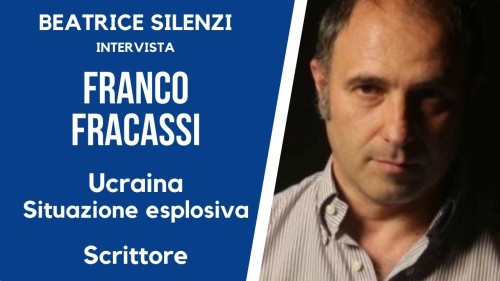 BEATRICE SILENZI
INTERVISTA
FRANCO FRACASSI
Ucraina
Situazione esplosiva
Scrittore